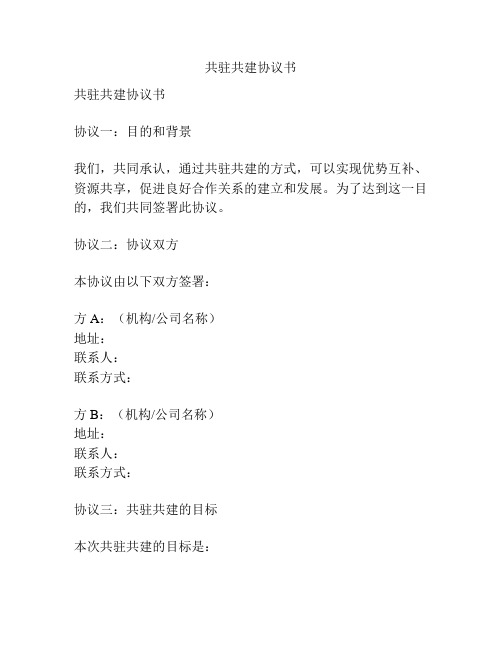 共驻共建协议书

共驻共建协议书

协议一：目的和背景

我们，共同承认，通过共驻共建的方式，可以实现优势互补、资源共享，促进良好合作关系的建立和发展。为了达到这一目的，我们共同签署此协议。

协议二：协议双方

本协议由以下双方签署：

方 A：（机构/公司名称）
地址：
联系人：
联系方式：

方 B：（机构/公司名称）
地址：
联系人：
联系方式：

协议三：共驻共建的目标

本次共驻共建的目标是：